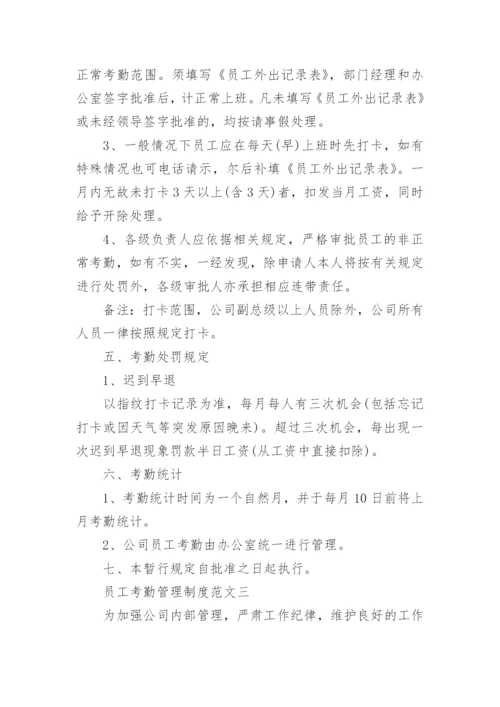 正常考勤范围。须填写《员工外出记录表》，部门经理和办公室签字批准后，计正常上班。凡未填写《员工外出记录表》或未经领导签字批准的，均按请事假处理。

3、一般情况下员工应在每天(早)上班时先打卡，如有特殊情况也可电话请示，尔后补填《员工外出记录表》。一月内无故未打卡3天以上(含3天)者，扣发当月工资，同时给予开除处理。

4、各级负责人应依据相关规定，严格审批员工的非正常考勤，如有不实，一经发现，除申请人本人将按有关规定进行处罚外，各级审批人亦承担相应连带责任。

备注：打卡范围，公司副总级以上人员除外，公司所有人员一律按照规定打卡。

五、考勤处罚规定

1、迟到早退

以指纹打卡记录为准，每月每人有三次机会(包括忘记打卡或因天气等突发原因晚来)。超过三次机会，每出现一次迟到早退现象罚款半日工资(从工资中直接扣除)。

六、考勤统计

1、考勤统计时间为一个自然月，并于每月10日前将上月考勤统计。

2、公司员工考勤由办公室统一进行管理。

七、本暂行规定自批准之日起执行。

员工考勤管理制度范文三

为加强公司内部管理，严肃工作纪律，维护良好的工作